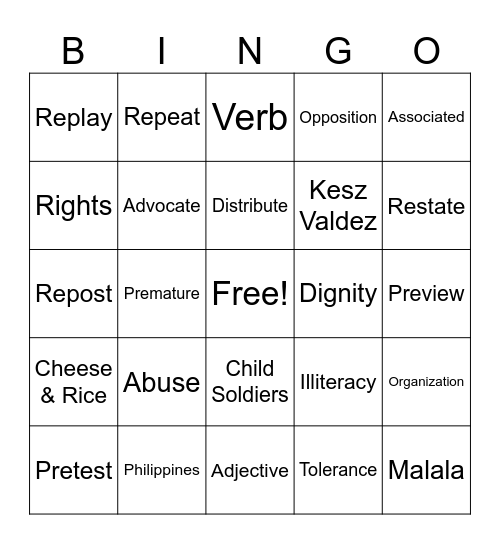 | B | I | N | G | O |
|---|---|---|---|---|
| Replay | Repeat | Verb | Opposition | Associated |
| Rights | Advocate | Distribute | Kesz Valdez | Restate |
| Repost | Premature | Free! | Dignity | Preview |
| Cheese & Rice | Abuse | Child Soldiers | Illiteracy | Organization |
| Pretest | Philippines | Adjective | Tolerance | Malala |